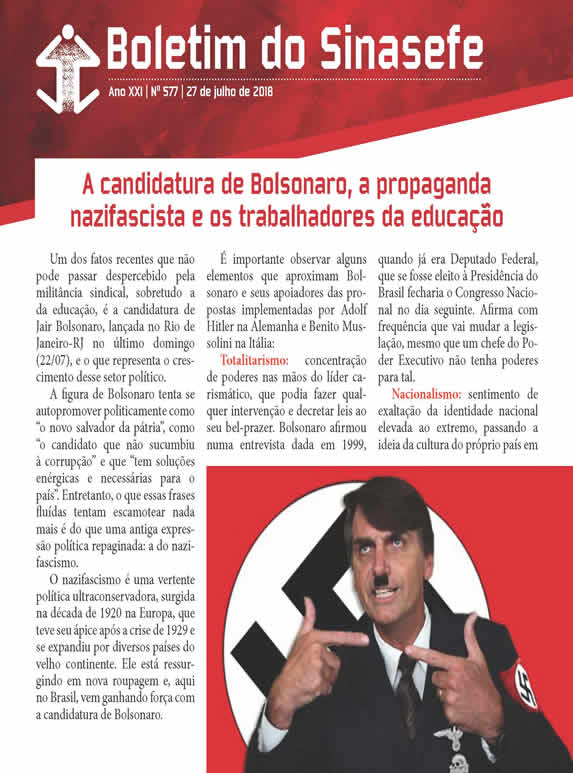 Boletim do Sinasefe

Ano XXI | Nº 577 | 27 de julho de 2018

A candidatura de Bolsonaro, a propaganda nazifascista e os trabalhadores da educação

Um dos fatos recentes que não pode passar despercebido pela militância sindical, sobretudo a da educação, é a candidatura de Jair Bolsonaro, lançada no Rio de Janeiro-RJ no último domingo (22/07), e o que representa o crescimento desse setor político.

A figura de Bolsonaro tenta se autopromover politicamente como "o novo salvador da pátria", como "o candidato que não sucumbiu à corrupção" e que "tem soluções enérgicas e necessárias para o país". Entretanto, o que essas frases fluídas tentam escamotear nada mais é do que uma antiga expressão política repaginada: a do nazifascismo.

O nazifascismo é uma vertente política ultraconservadora, surgida na década de 1920 na Europa, que teve seu ápice após a crise de 1929 e se expandiu por diversos países do velho continente. Ele está ressurgindo em nova roupagem e, aqui no Brasil, vem ganhando força com a candidatura de Bolsonaro.

É importante observar alguns elementos que aproximam Bolsonaro e seus apoiadores das propostas implementadas por Adolf Hitler na Alemanha e Benito Mussolini na Itália:

Totalitarismo: concentração de poderes nas mãos do líder carismático, que podia fazer qualquer intervenção e decretar leis ao seu bel-prazer. Bolsonaro afirmou numa entrevista dada em 1999, quando já era Deputado Federal, que se fosse eleito à Presidência do Brasil fecharia o Congresso Nacional no dia seguinte. Afirma com frequência que vai mudar a legislação, mesmo que um chefe do Poder Executivo não tenha poderes para tal.

Nacionalismo: sentimento de exaltação da identidade nacional elevada ao extremo, passando a ideia da cultura do próprio país em